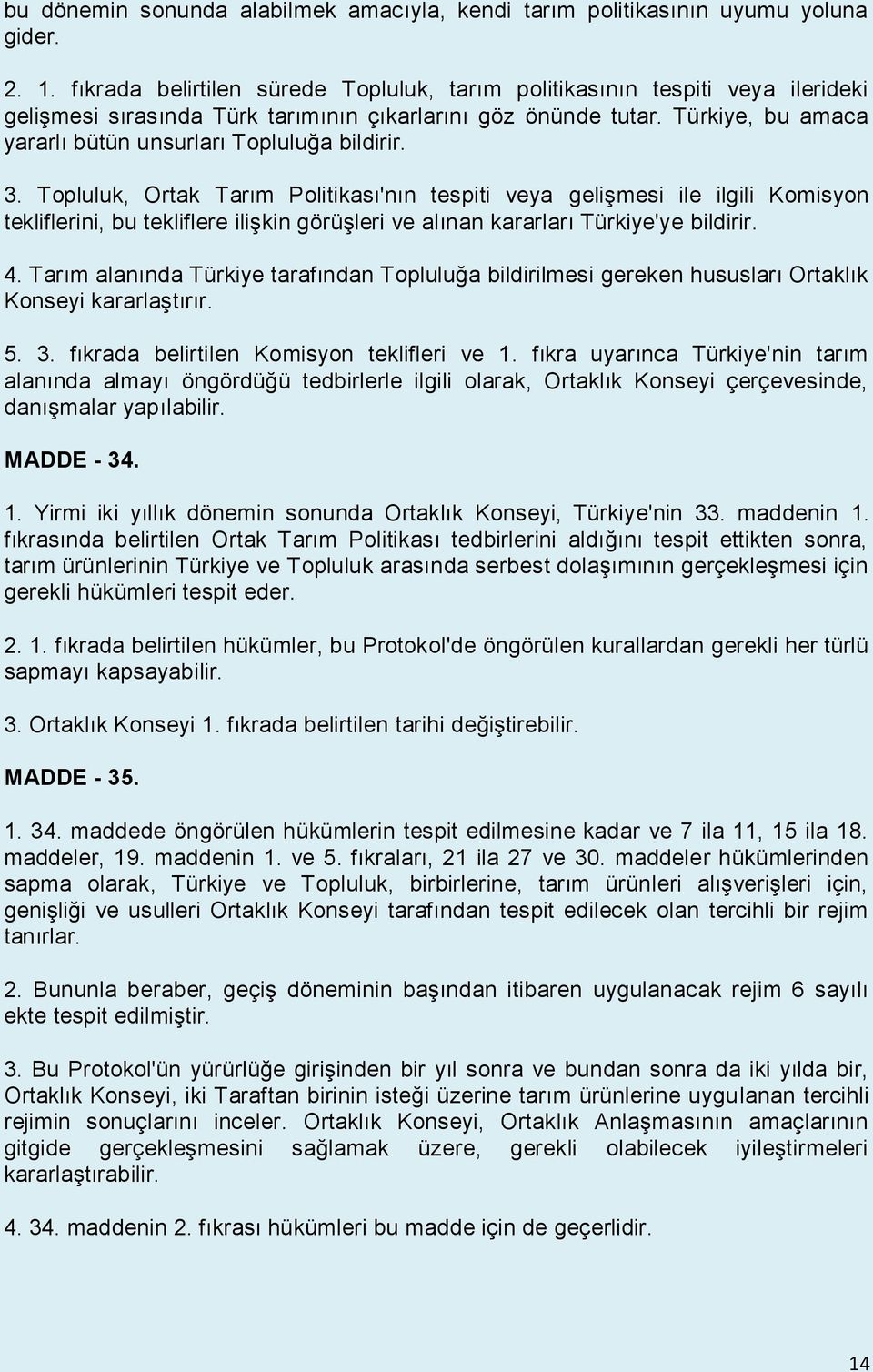 bu dönemin sonunda alabilmek amacıyla, kendi tarım politikasının uyumu yoluna gider.

2. 1. fıkrada belirtilen sürede Topluluk, tarım politikasının tespiti veya ilerideki gelişmesi sırasında Türk tarımının çıkarlarını göz önünde tutar. Türkiye, bu amaca yararlı bütün unsurları Topluluğa bildirir.

3. Topluluk, Ortak Tarım Politikası'nın tespiti veya gelişmesi ile ilgili Komisyon tekliflerini, bu tekliflere ilişkin görüşleri ve alınan kararları Türkiye'ye bildirir.

4. Tarım alanında Türkiye tarafından Topluluğa bildirilmesi gereken hususları Ortaklık Konseyi kararlaştırır.

5. 3. fıkrada belirtilen Komisyon teklifleri ve 1. fıkra uyarınca Türkiye'nin tarım alanında almayı öngördüğü tedbirlerle ilgili olarak, Ortaklık Konseyi çerçevesinde, danışmalar yapılabilir.

MADDE - 34.

1. Yirmi iki yıllık dönemin sonunda Ortaklık Konseyi, Türkiye'nin 33. maddenin 1. fıkrasında belirtilen Ortak Tarım Politikası tedbirlerini aldığını tespit ettikten sonra, tarım ürünlerinin Türkiye ve Topluluk arasında serbest dolaşımının gerçekleşmesi için gerekli hükümleri tespit eder.

2. 1. fıkrada belirtilen hükümler, bu Protokol'de öngörülen kurallardan gerekli her türlü sapmayı kapsayabilir.

3. Ortaklık Konseyi 1. fıkrada belirtilen tarihi değiştirebilir.

MADDE - 35.

1. 34. maddede öngörülen hükümlerin tespit edilmesine kadar ve 7 ila 11, 15 ila 18. maddeler, 19. maddenin 1. ve 5. fıkraları, 21 ila 27 ve 30. maddeler hükümlerinden sapma olarak, Türkiye ve Topluluk, birbirlerine, tarım ürünleri alışverişleri için, genişliği ve usulleri Ortaklık Konseyi tarafından tespit edilecek olan tercihli bir rejim tanırlar.

2. Bununla beraber, geçiş döneminin başından itibaren uygulanacak rejim 6 sayılı ekte tespit edilmiştir.

3. Bu Protokol'ün yürürlüğe girişinden bir yıl sonra ve bundan sonra da iki yılda bir, Ortaklık Konseyi, iki Taraftan birinin isteği üzerine tarım ürünlerine uygulanan tercihli rejimin sonuçlarını inceler. Ortaklık Konseyi, Ortaklık Anlaşmasının amaçlarının gitgide gerçekleşmesini sağlamak üzere, gerekli olabilecek iyileştirmeleri kararlaştırabilir.

4. 34. maddenin 2. fıkrası hükümleri bu madde için de geçerlidir.

14